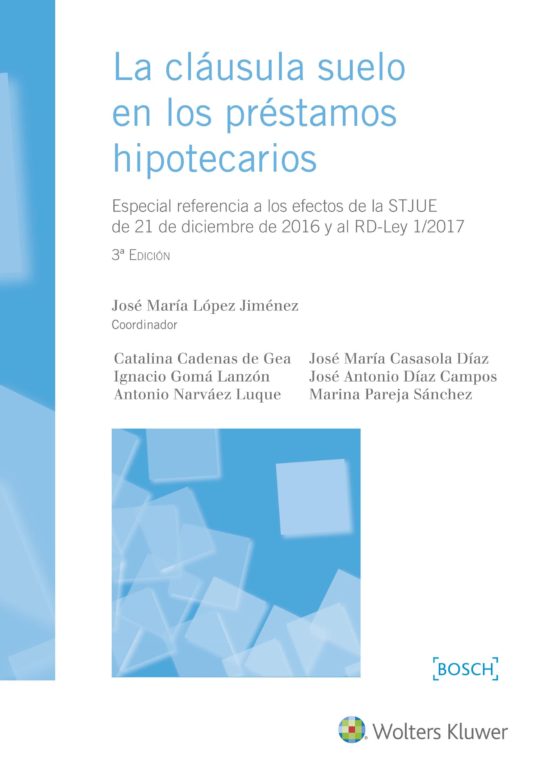 La cláusula suelo en los préstamos hipotecarios

Especial referencia a los efectos de la STJUE de 21 de diciembre de 2016 y al RD-Ley 1/2017

3ª Edición

José María López Jiménez
Coordinador

Catalina Cadenas de Gea
Ignacio Gomá Lanzón
Antonio Narváez Luque

José María Casasola Díaz
José Antonio Díaz Campos
Marina Pareja Sánchez

BOSCH

Wolters Kluwer